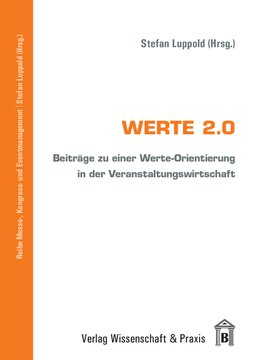 Reihe Messe-, Kongress- und Eventmanagement | Stefan Luppold (Hrsg.)

Stefan Luppold (Hrsg.)

WERTE 2.0

Beiträge zu einer Werte-Orientierung in der Veranstaltungswirtschaft

Verlag Wissenschaft & Praxis

B